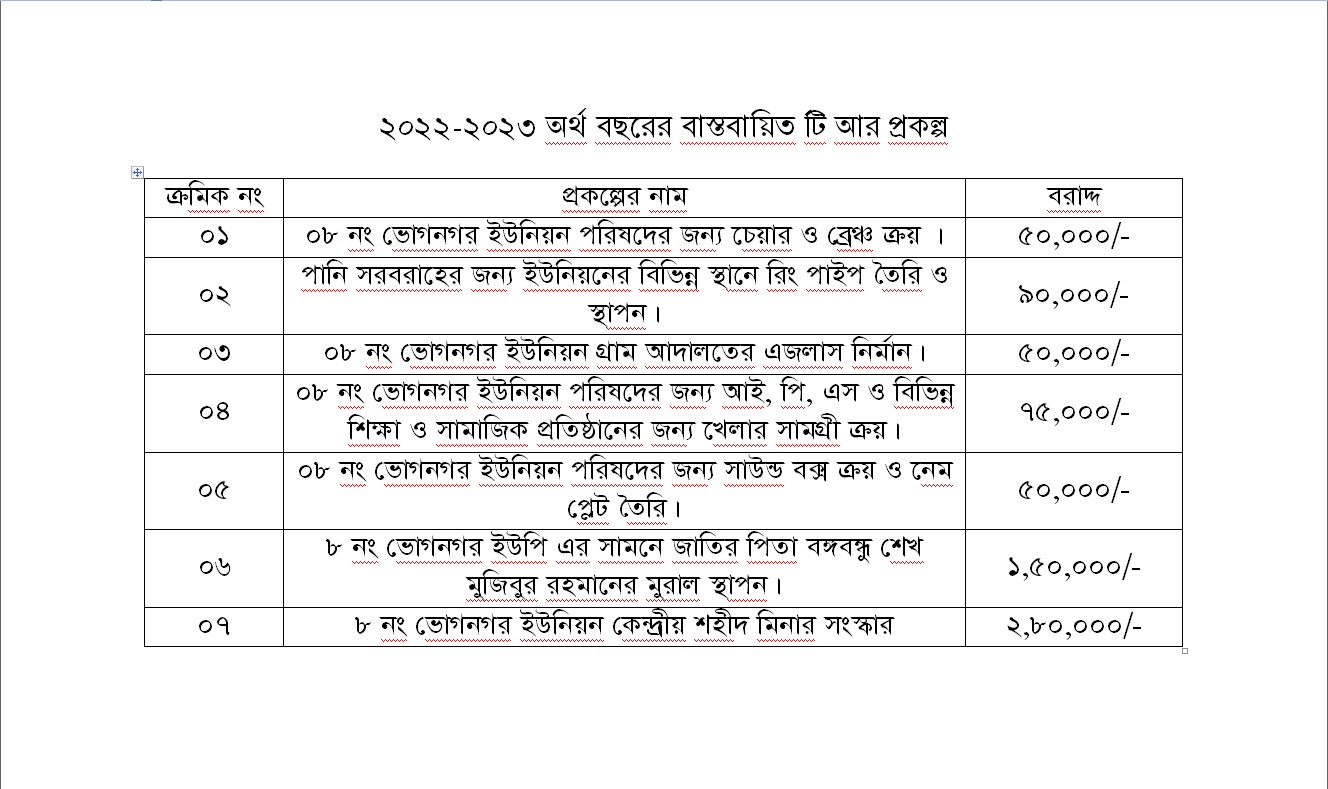 ২০২২-২০২৩ অর্থ বছরের বাস্তবায়িত টি আর প্রকল্প

| ক্রমিক নং | প্রকল্পের নাম | বরাদ্দ |
|---|---|---|
| ০১ | ০৮ নং ভোগনগর ইউনিয়ন পরিষদের জন্য চেয়ার ও ব্রেঞ্চ ক্রয় । | ৫০,০০০/- |
| ০২ | পানি সরবরাহের জন্য ইউনিয়নের বিভিন্ন স্থানে রিং পাইপ তৈরি ও স্থাপন। | ৯০,০০০/- |
| ০৩ | ০৮ নং ভোগনগর ইউনিয়ন গ্রাম আদালতের এজলাস নির্মান। | ৫০,০০০/- |
| ০৪ | ০৮ নং ভোগনগর ইউনিয়ন পরিষদের জন্য আই, পি, এস ও বিভিন্ন শিক্ষা ও সামাজিক প্রতিষ্ঠানের জন্য খেলার সামগ্রী ক্রয়। | ৭৫,০০০/- |
| ০৫ | ০৮ নং ভোগনগর ইউনিয়ন পরিষদের জন্য সাউন্ড বক্স ক্রয় ও নেম প্লেট তৈরি। | ৫০,০০০/- |
| ০৬ | ৮ নং ভোগনগর ইউপি এর সামনে জাতির পিতা বঙ্গবন্ধু শেখ মুজিবুর রহমানের মুরাল স্থাপন। | ১,৫০,০০০/- |
| ০৭ | ৮ নং ভোগনগর ইউনিয়ন কেন্দ্রীয় শহীদ মিনার সংস্কার | ২,৮০,০০০/- |